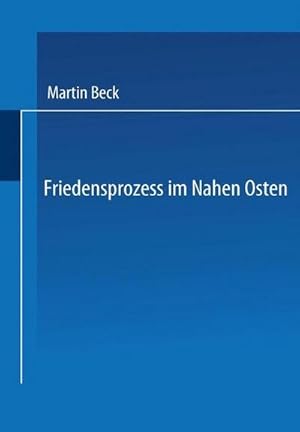 Martin Beck

Friedensprozess im Nahen Osten